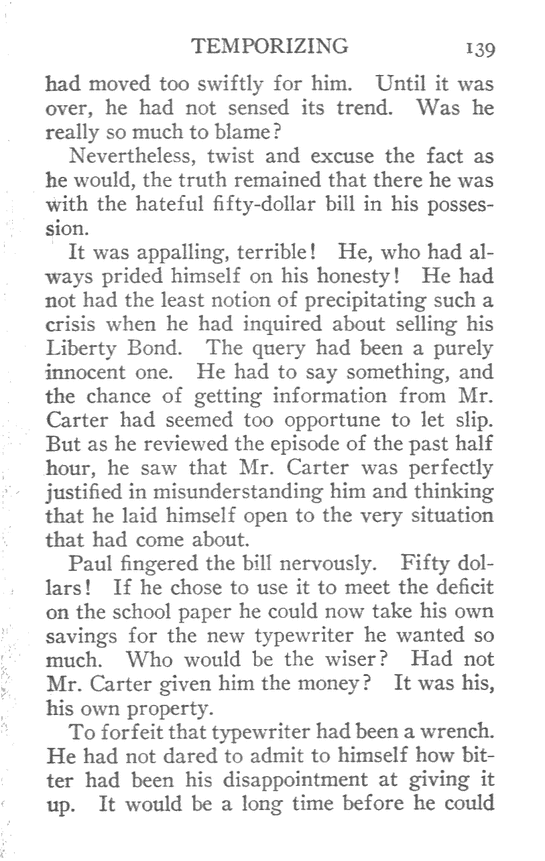 TEMPORIZING 139

had moved too swiftly for him. Until it was over, he had not sensed its trend. Was he really so much to blame?

Nevertheless, twist and excuse the fact as he would, the truth remained that there he was with the hateful fifty-dollar bill in his possession.

It was appalling, terrible! He, who had always prided himself on his honesty! He had not had the least notion of precipitating such a crisis when he had inquired about selling his Liberty Bond. The query had been a purely innocent one. He had to say something, and the chance of getting information from Mr. Carter had seemed too opportune to let slip. But as he reviewed the episode of the past half hour, he saw that Mr. Carter was perfectly justified in misunderstanding him and thinking that he laid himself open to the very situation that had come about.

Paul fingered the bill nervously. Fifty dollars! If he chose to use it to meet the deficit on the school paper he could now take his own savings for the new typewriter he wanted so much. Who would be the wiser? Had not Mr. Carter given him the money? It was his, his own property.

To forfeit that typewriter had been a wrench. He had not dared to admit to himself how bitter had been his disappointment at giving it up. It would be a long time before he could